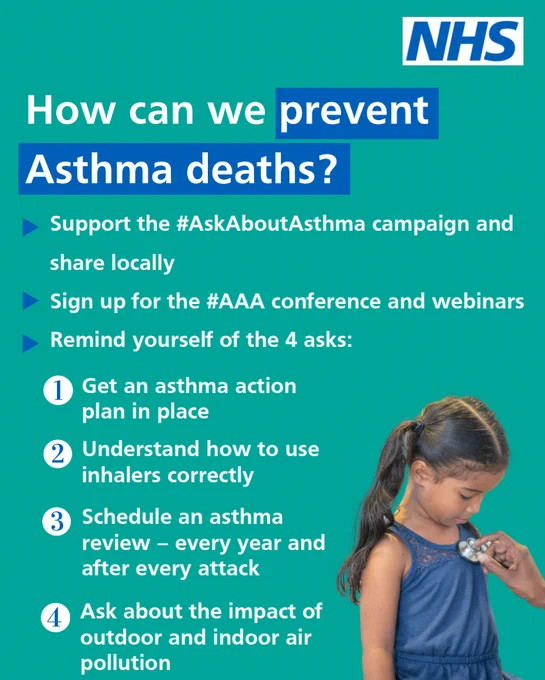 NHS

How can we prevent Asthma deaths?

Support the #AskAboutAsthma campaign and share locally

Sign up for the #AAA conference and webinars

Remind yourself of the 4 asks:

1 Get an asthma action plan in place

2 Understand how to use inhalers correctly

3 Schedule an asthma review – every year and after every attack

4 Ask about the impact of outdoor and indoor air pollution